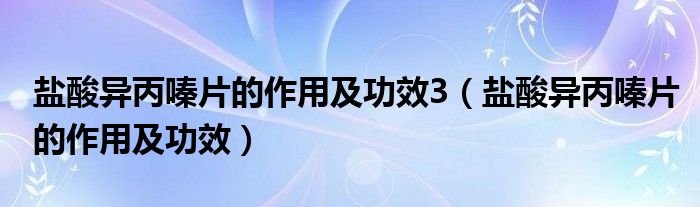 盐酸异丙嗪片的作用及功效3（盐酸异丙嗪片的作用及功效）